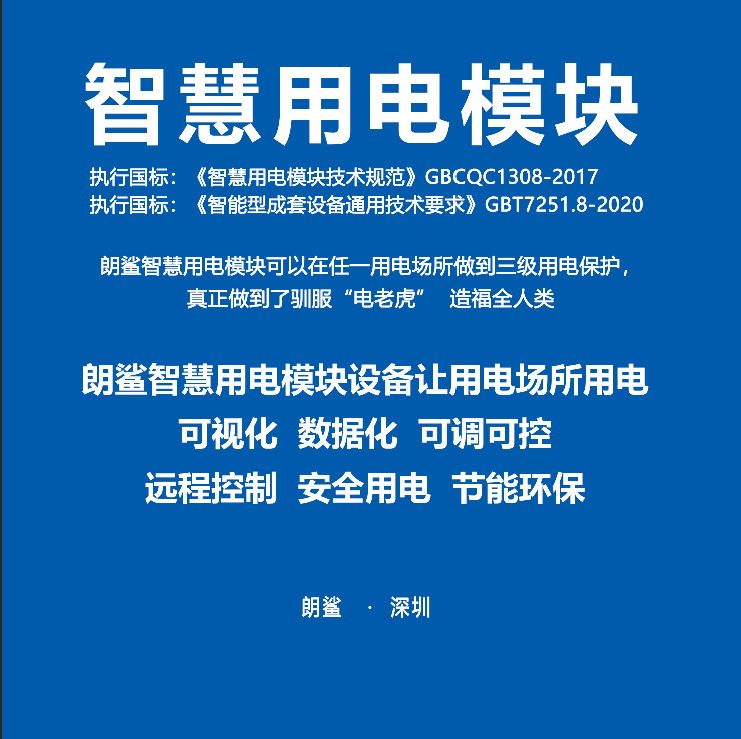 智慧用电模块

执行国标：《智慧用电模块技术规范》GBCQC1308-2017
执行国标：《智能型成套设备通用技术要求》GBT7251.8-2020

朗鲨智慧用电模块可以在任一用电场所做到三级用电保护，真正做到了驯服“电老虎” 造福全人类

朗鲨智慧用电模块设备让用电场所用电
可视化 数据化 可调可控
远程控制 安全用电 节能环保

朗鲨 · 深圳